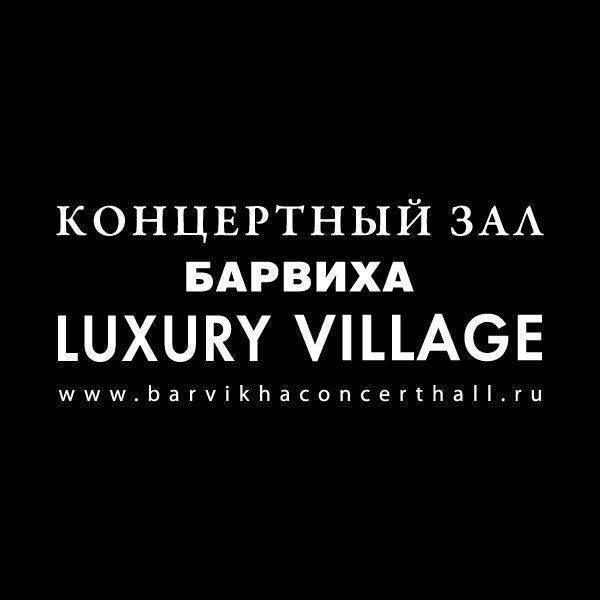 КОНЦЕРТНЫЙ ЗАЛ
БАРВИХА
LUXURY VILLAGE
www.barvikhaconcerthall.ru